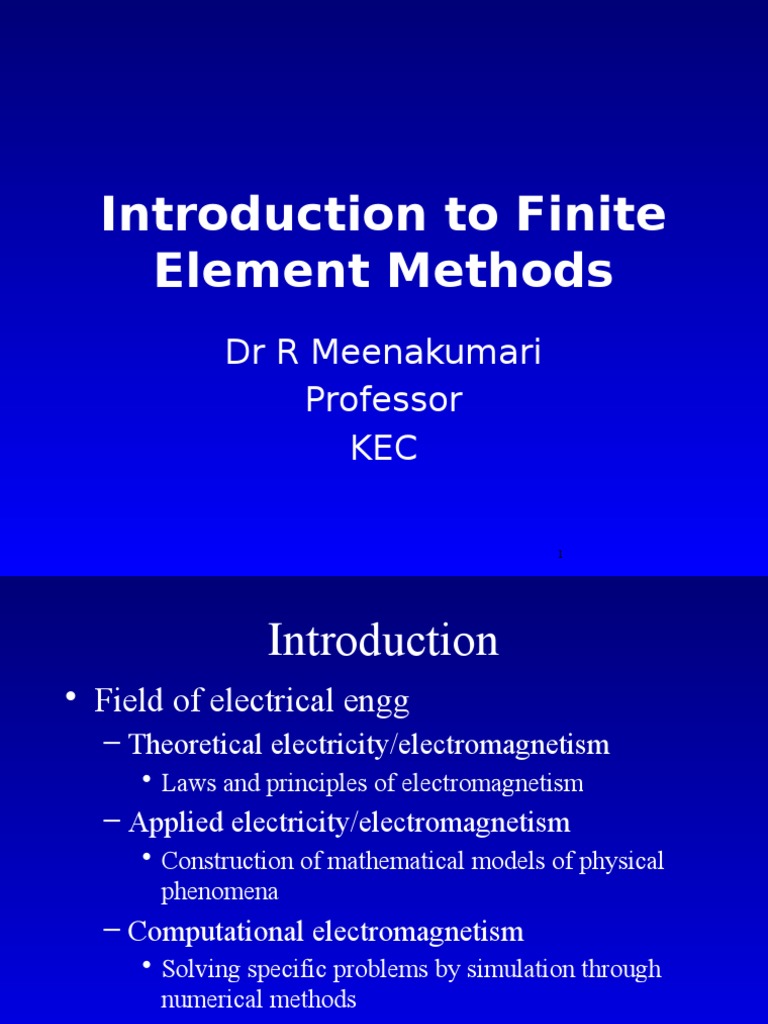 Introduction to Finite Element Methods

Dr R Meenakumari
Professor
KEC

1

Introduction

• Field of electrical engg
– Theoretical electricity/electromagnetism
• Laws and principles of electromagnetism
– Applied electricity/electromagnetism
• Construction of mathematical models of physical phenomena
– Computational electromagnetism
• Solving specific problems by simulation through numerical methods